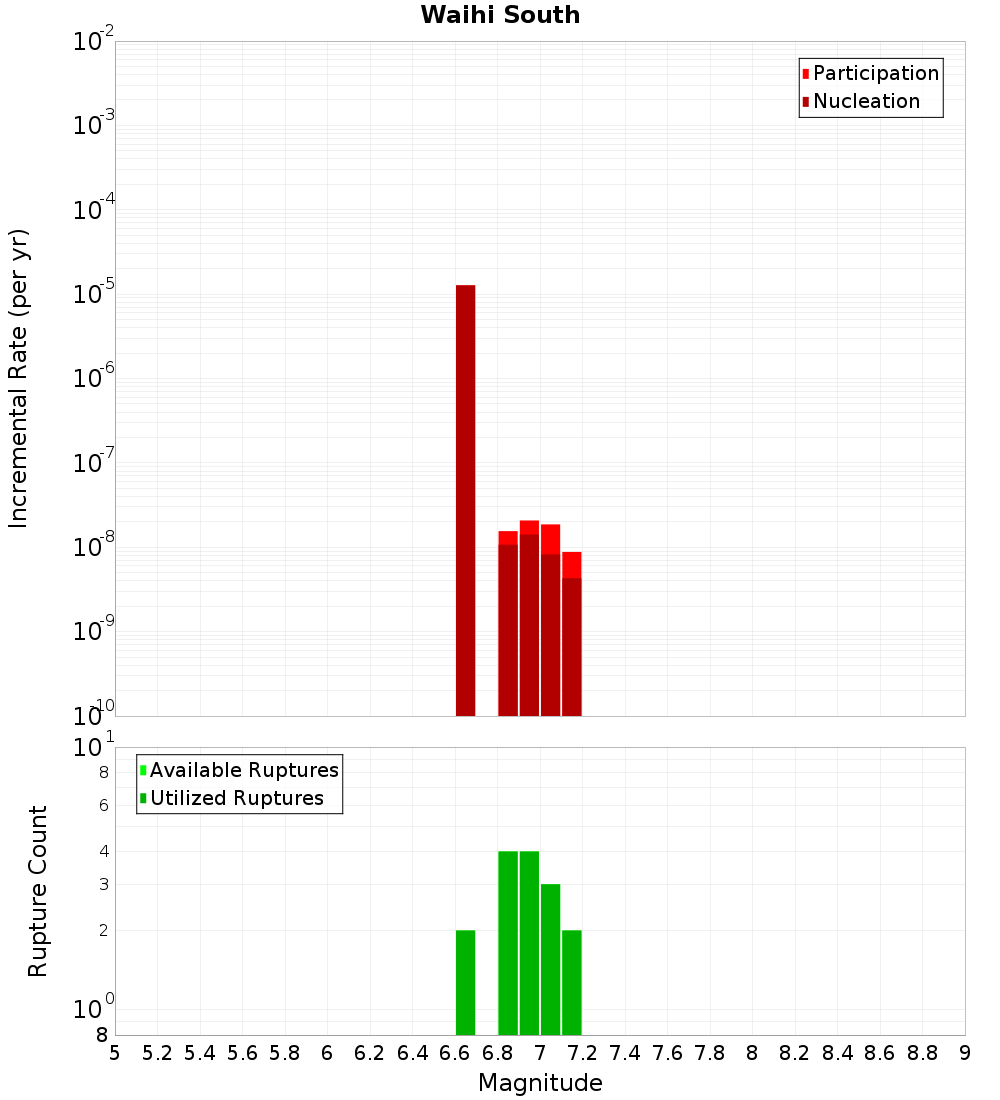 Waihi South

Participation
Nucleation

Incremental Rate (per yr)

$10^{-2}$
$10^{-3}$
$10^{-4}$
$10^{-5}$
$10^{-6}$
$10^{-7}$
$10^{-8}$
$10^{-9}$
$10^{-10}$

Available Ruptures
Utilized Ruptures

Rupture Count

$10^{1}$
8
6
4
3
2
$10^{0}$
8

5 5.2 5.4 5.6 5.8 6 6.2 6.4 6.6 6.8 7 7.2 7.4 7.6 7.8 8 8.2 8.4 8.6 8.8 9

Magnitude